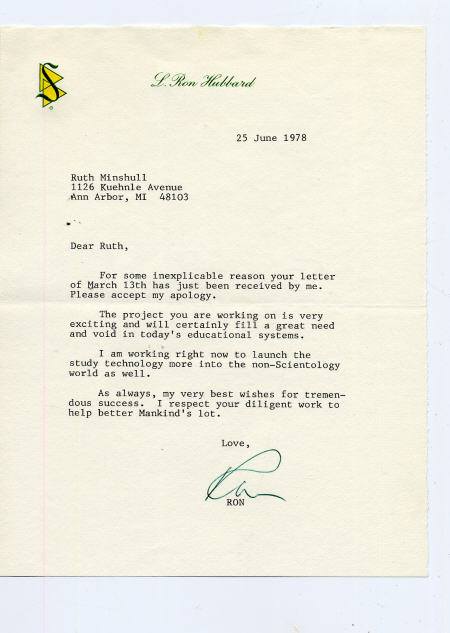 L. Ron Hubbard

25 June 1978

Ruth Minshull
1126 Kuehnle Avenue
Ann Arbor, MI 48103

Dear Ruth,

For some inexplicable reason your letter of March 13th has just been received by me. Please accept my apology.

The project you are working on is very exciting and will certainly fill a great need and void in today's educational systems.

I am working right now to launch the study technology more into the non-Scientology world as well.

As always, my very best wishes for tremendous success. I respect your diligent work to help better Mankind's lot.

Love,

Ron

RON